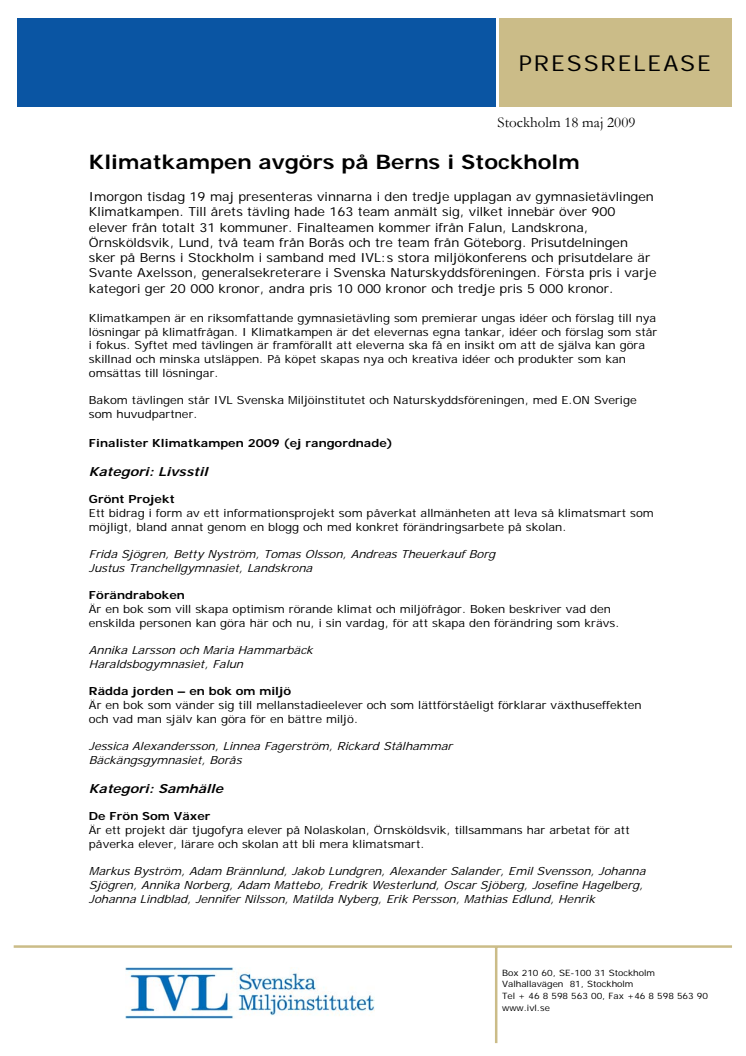 PRESSRELEASE

Stockholm 18 maj 2009

Klimatkampen avgörs på Berns i Stockholm

Imorgon tisdag 19 maj presenteras vinnarna i den tredje upplagan av gymnasietävlingen Klimatkampen. Till årets tävling hade 163 team anmält sig, vilket innebär över 900 elever från totalt 31 kommuner. Finalteamen kommer ifrån Falun, Landskrona, Örnsköldsvik, Lund, två team från Borås och tre team från Göteborg. Prisutdelningen sker på Berns i Stockholm i samband med IVL:s stora miljökonferens och prisutdelare är Svante Axelsson, generalsekreterare i Svenska Naturskyddsföreningen. Första pris i varje kategori ger 20 000 kronor, andra pris 10 000 kronor och tredje pris 5 000 kronor.

Klimatkampen är en riksomfattande gymnasietävling som premierar ungas idéer och förslag till nya lösningar på klimatfrågan. I Klimatkampen är det elevernas egna tankar, idéer och förslag som står i fokus. Syftet med tävlingen är framförallt att eleverna ska få en insikt om att de själva kan göra skillnad och minska utsläppen. På köpet skapas nya och kreativa idéer och produkter som kan omsättas till lösningar.

Bakom tävlingen står IVL Svenska Miljöinstitutet och Naturskyddsföreningen, med E.ON Sverige som huvudpartner.

Finalister Klimatkampen 2009 (ej rangordnade)

Kategori: Livsstil

Grönt Projekt
Ett bidrag i form av ett informationsprojekt som påverkat allmänheten att leva så klimatsmart som möjligt, bland annat genom en blogg och med konkret förändringsarbete på skolan.

Frida Sjögren, Betty Nyström, Tomas Olsson, Andreas Theuerkauf Borg
Justus Tranchellgymnasiet, Landskrona

Förändraboken
Är en bok som vill skapa optimism rörande klimat och miljöfrågor. Boken beskriver vad den enskilda personen kan göra här och nu, i sin vardag, för att skapa den förändring som krävs.

Annika Larsson och Maria Hammarbäck
Haraldsbogymnasiet, Falun

Rädda jorden – en bok om miljö
Är en bok som vänder sig till mellanstadieelever och som lättförståeligt förklarar växthuseffekten och vad man själv kan göra för en bättre miljö.

Jessica Alexandersson, Linnea Fagerström, Rickard Stålhammar
Bäckängsgymnasiet, Borås

Kategori: Samhälle

De Frön Som Växer
Är ett projekt där tjugofyra elever på Nolaskolan, Örnsköldsvik, tillsammans har arbetat för att påverka elever, lärare och skolan att bli mera klimatsmart.

Markus Byström, Adam Brännlund, Jakob Lundgren, Alexander Salander, Emil Svensson, Johanna Sjögren, Annika Norberg, Adam Mattebo, Fredrik Westerlund, Oscar Sjöberg, Josefine Hagelberg, Johanna Lindblad, Jennifer Nilsson, Matilda Nyberg, Erik Persson, Mathias Edlund, Henrik

IVL Svenska Miljöinstitutet

Box 210 60, SE-100 31 Stockholm
Valhallavägen 81, Stockholm
Tel + 46 8 598 563 00, Fax +46 8 598 563 90
www.ivl.se